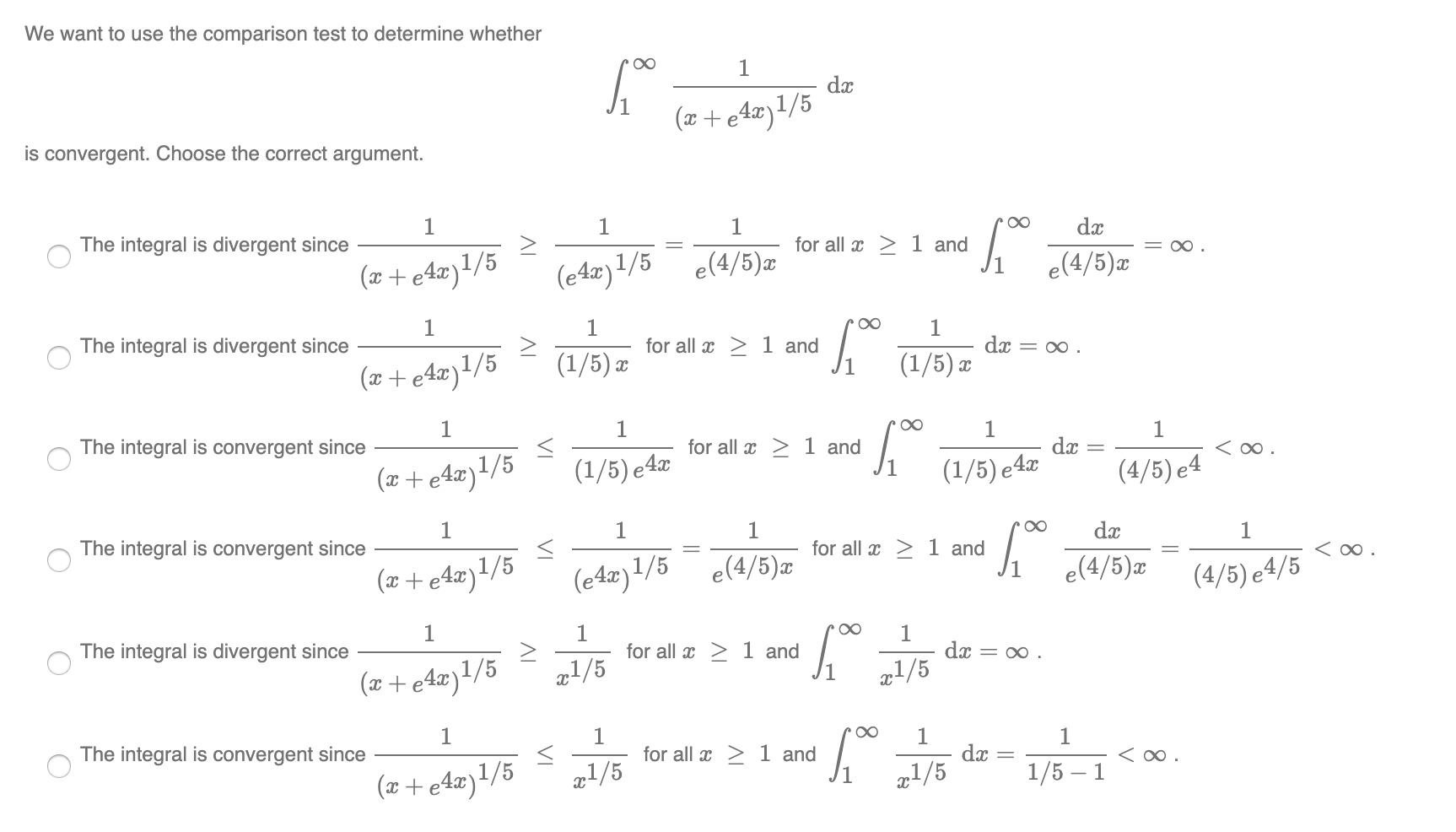 We want to use the comparison test to determine whether

$$\int_1^\infty \frac{1}{(x+e^{4x})^{1/5}}\,dx$$

is convergent. Choose the correct argument.

The integral is divergent since $\frac{1}{(x+e^{4x})^{1/5}} \geq \frac{1}{(e^{4x})^{1/5}} = \frac{1}{e^{(4/5)x}}$ for all $x \geq 1$ and $\int_1^\infty \frac{dx}{e^{(4/5)x}} = \infty$.

The integral is divergent since $\frac{1}{(x+e^{4x})^{1/5}} \geq \frac{1}{(1/5)\,x}$ for all $x \geq 1$ and $\int_1^\infty \frac{1}{(1/5)\,x}\,dx = \infty$.

The integral is convergent since $\frac{1}{(x+e^{4x})^{1/5}} \leq \frac{1}{(1/5)\,e^{4x}}$ for all $x \geq 1$ and $\int_1^\infty \frac{1}{(1/5)\,e^{4x}}\,dx = \frac{1}{(4/5)\,e^{4}} < \infty$.

The integral is convergent since $\frac{1}{(x+e^{4x})^{1/5}} \leq \frac{1}{(e^{4x})^{1/5}} = \frac{1}{e^{(4/5)x}}$ for all $x \geq 1$ and $\int_1^\infty \frac{dx}{e^{(4/5)x}} = \frac{1}{(4/5)\,e^{4/5}} < \infty$.

The integral is divergent since $\frac{1}{(x+e^{4x})^{1/5}} \geq \frac{1}{x^{1/5}}$ for all $x \geq 1$ and $\int_1^\infty \frac{1}{x^{1/5}}\,dx = \infty$.

The integral is convergent since $\frac{1}{(x+e^{4x})^{1/5}} \leq \frac{1}{x^{1/5}}$ for all $x \geq 1$ and $\int_1^\infty \frac{1}{x^{1/5}}\,dx = \frac{1}{1/5-1} < \infty$.